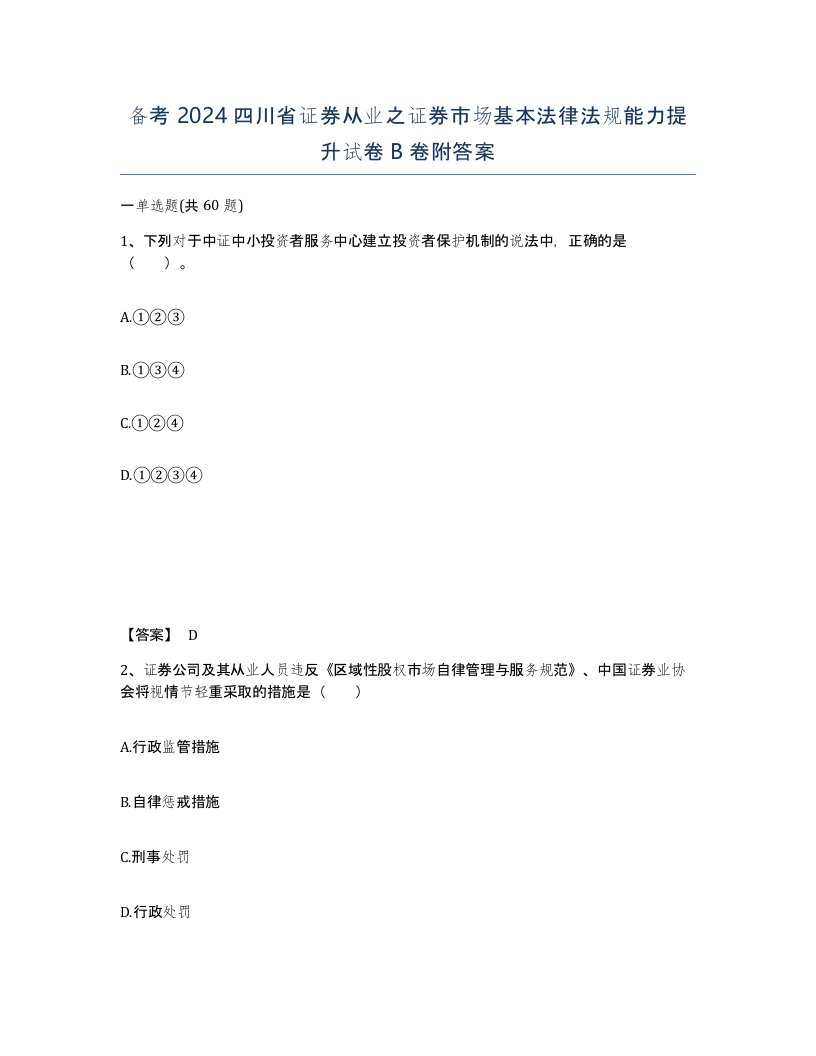 备考 2024 四川省证券从业之证券市场基本法律法规能力提升试卷 B 卷附答案

一单选题(共 60 题)

1、下列对于中证中小投资者服务中心建立投资者保护机制的说法中，正确的是（　）。

A.①②③

B.①③④

C.①②④

D.①②③④

【答案】 D

2、证券公司及其从业人员违反《区域性股权市场自律管理与服务规范》、中国证券业协会将视情节轻重采取的措施是（　）

A.行政监管措施

B.自律惩戒措施

C.刑事处罚

D.行政处罚